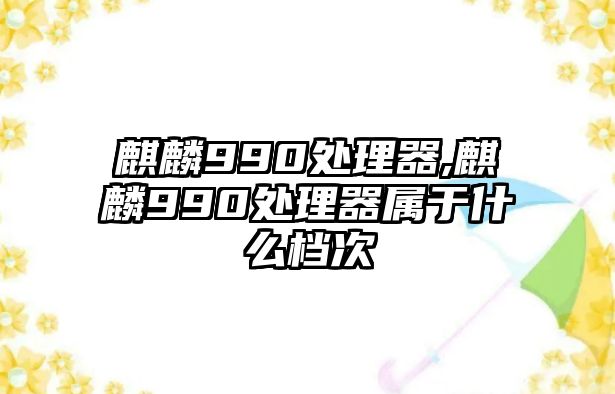 麒麟990处理器,麒麟990处理器属于什么档次